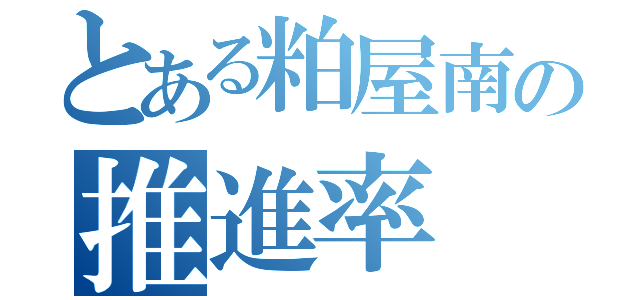 とある粕屋南の
推進率